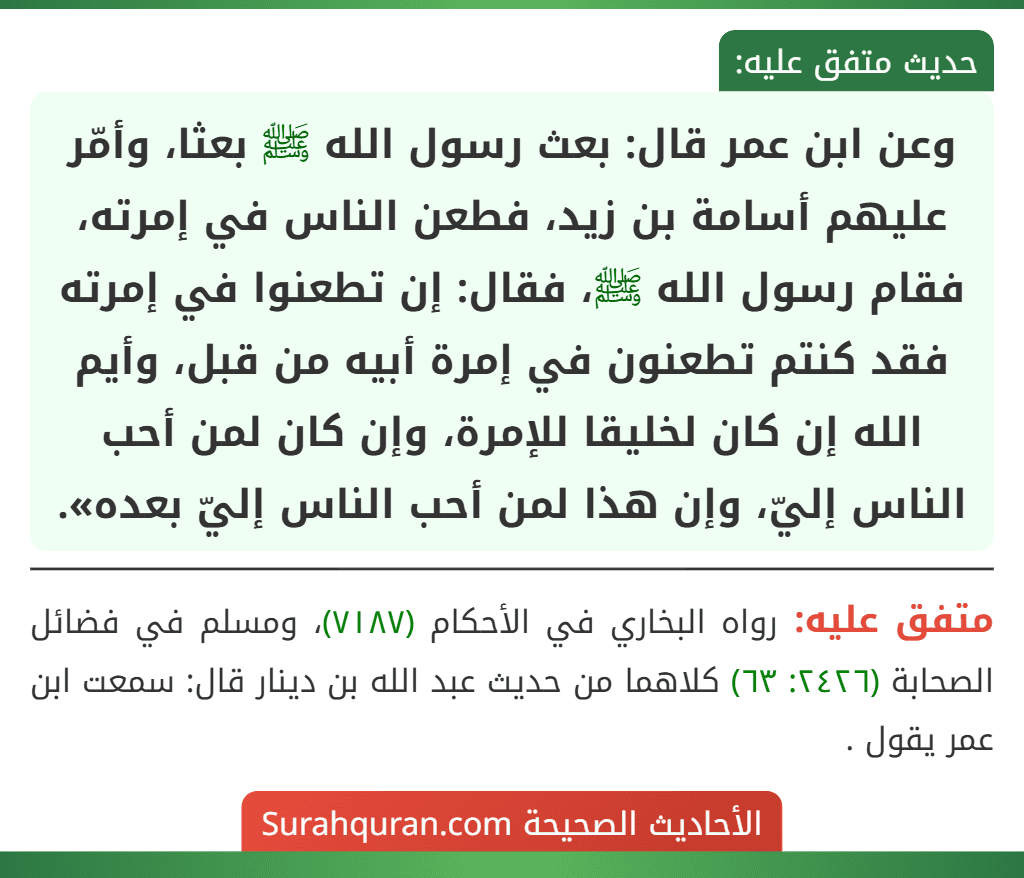 حديث متفق عليه:

وعن ابن عمر قال: بعث رسول الله ﷺ بعثا، وأمّر عليهم أسامة بن زيد، فطعن الناس في إمرته، فقام رسول الله ﷺ، فقال: إن تطعنوا في إمرته فقد كنتم تطعنون في إمرة أبيه من قبل، وأيم الله إن كان لخليقا للإمرة، وإن كان لمن أحب الناس إليّ، وإن هذا لمن أحب الناس إليّ بعده».

متفق عليه: رواه البخاري في الأحكام (٧١٨٧)، ومسلم في فضائل الصحابة (٢٤٢٦: ٦٣) كلاهما من حديث عبد الله بن دينار قال: سمعت ابن عمر يقول .

الأحاديث الصحيحة Surahquran.com